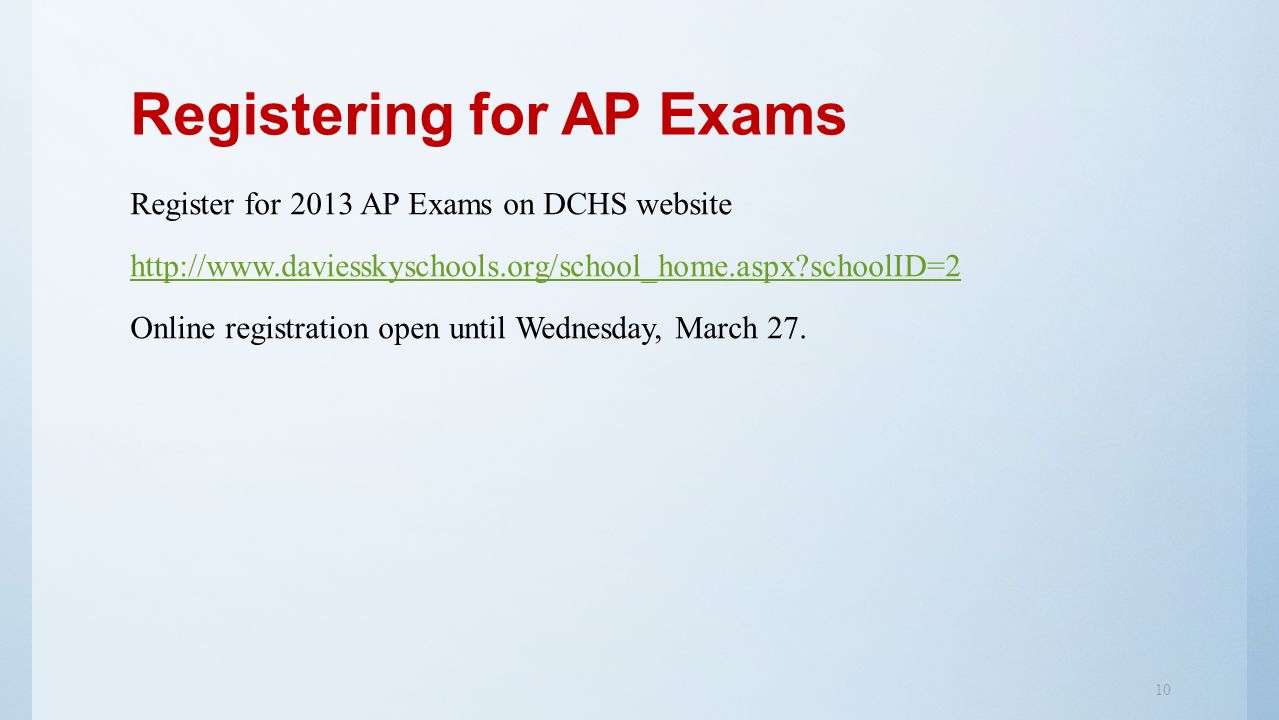 Registering for AP Exams

Register for 2013 AP Exams on DCHS website

http://www.daviesskyschools.org/school_home.aspx?schoolID=2

Online registration open until Wednesday, March 27.

10